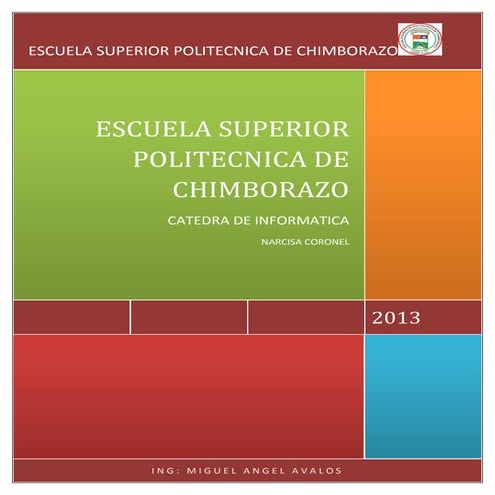 ESCUELA SUPERIOR POLITECNICA DE CHIMBORAZO

ESCUELA SUPERIOR POLITECNICA DE CHIMBORAZO

CATEDRA DE INFORMATICA

NARCISA CORONEL

2013

ING: MIGUEL ANGEL AVALOS